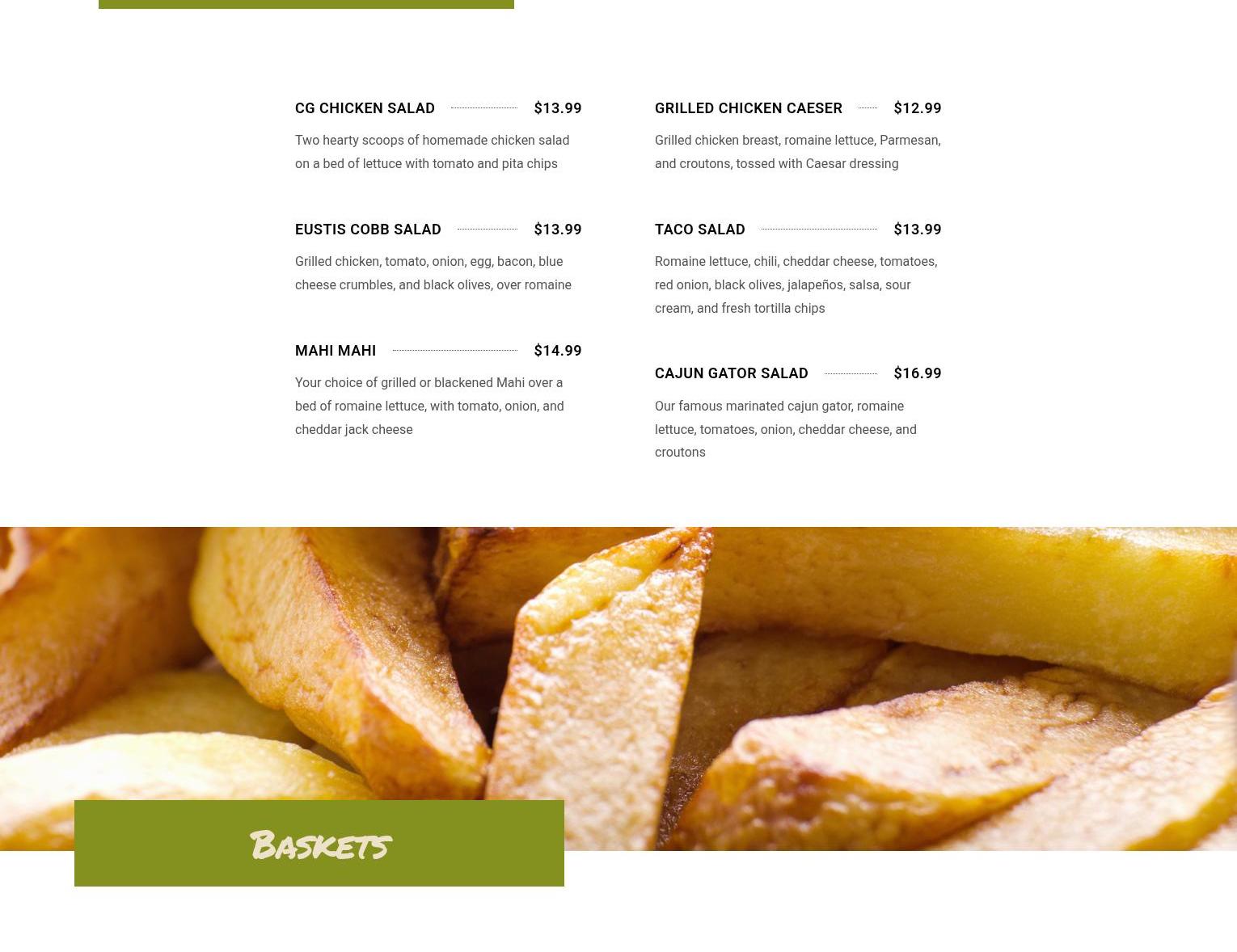 CG CHICKEN SALAD $13.99

Two hearty scoops of homemade chicken salad on a bed of lettuce with tomato and pita chips

EUSTIS COBB SALAD $13.99

Grilled chicken, tomato, onion, egg, bacon, blue cheese crumbles, and black olives, over romaine

MAHI MAHI $14.99

Your choice of grilled or blackened Mahi over a bed of romaine lettuce, with tomato, onion, and cheddar jack cheese

GRILLED CHICKEN CAESER $12.99

Grilled chicken breast, romaine lettuce, Parmesan, and croutons, tossed with Caesar dressing

TACO SALAD $13.99

Romaine lettuce, chili, cheddar cheese, tomatoes, red onion, black olives, jalapeños, salsa, sour cream, and fresh tortilla chips

CAJUN GATOR SALAD $16.99

Our famous marinated cajun gator, romaine lettuce, tomatoes, onion, cheddar cheese, and croutons

Baskets